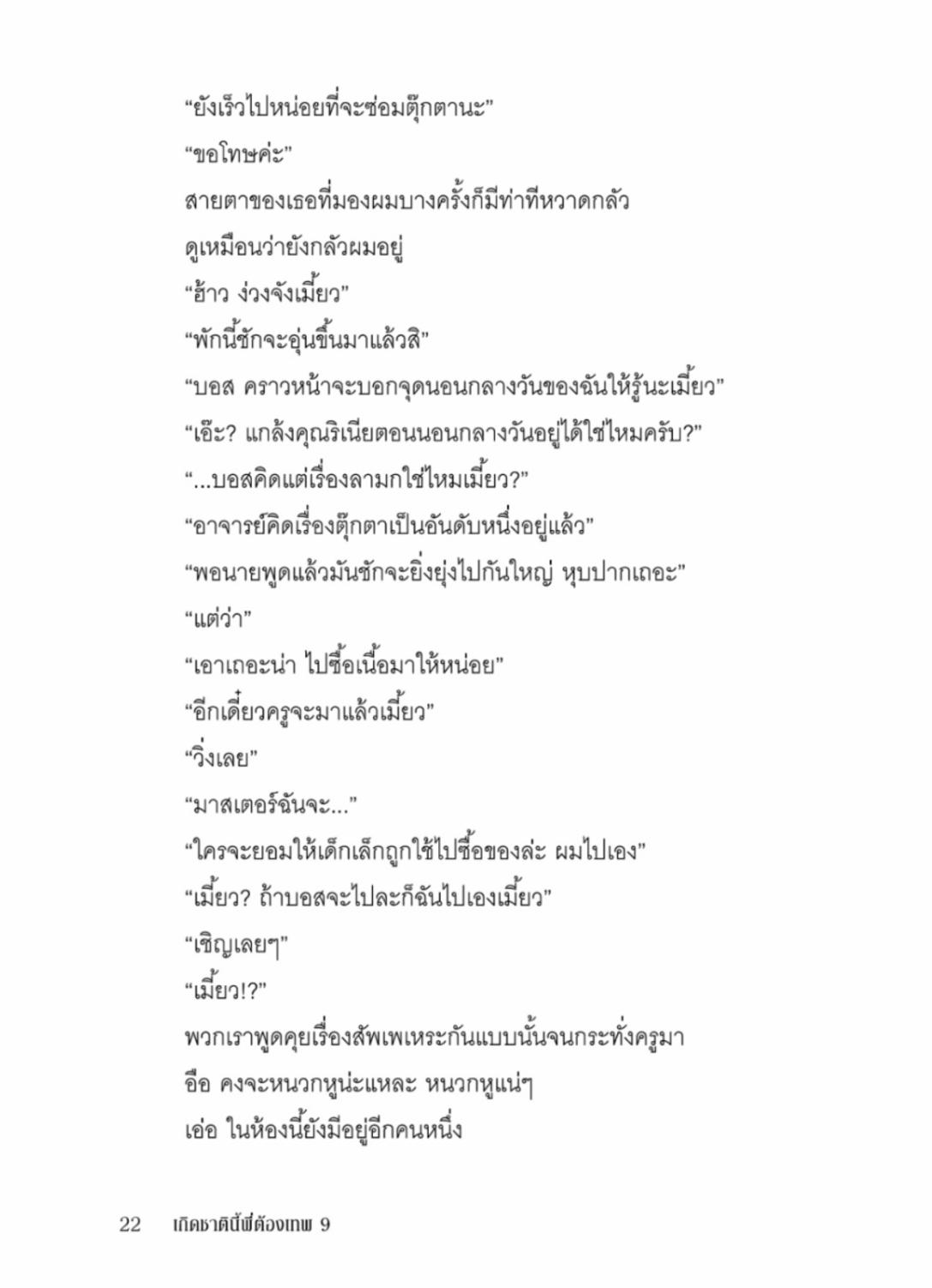 “ยังเร็วไปหน่อยที่จะซ่อมตุ๊กตานะ”

“ขอโทษค่ะ”

สายตาของเธอที่มองผมบางครั้งก็มีท่าทีหวาดกลัว

ดูเหมือนว่ายังกลัวผมอยู่

“ฮ้าว ง่วงจังเมี้ยว”

“พักนี้ชักจะอุ่นขึ้นมาแล้วสิ”

“บอส คราวหน้าจะบอกจุดนอนกลางวันของฉันให้รู้นะเมี้ยว”

“เอ๊ะ? แกล้งคุณริเนียตอนนอนกลางวันอยู่ได้ใช่ไหมครับ?”

“...บอสคิดแต่เรื่องลามกใช่ไหมเมี้ยว?”

“อาจารย์คิดเรื่องตุ๊กตาเป็นอันดับหนึ่งอยู่แล้ว”

“พอนายพูดแล้วมันชักจะยิ่งยุ่งไปกันใหญ่ หุบปากเถอะ”

“แต่ว่า”

“เอาเถอะน่า ไปซื้อเนื้อมาให้หน่อย”

“อีกเดี๋ยวครูจะมาแล้วเมี้ยว”

“วิ่งเลย”

“มาสเตอร์ฉันจะ...”

“ใครจะยอมให้เด็กเล็กถูกใช้ไปซื้อของล่ะ ผมไปเอง”

“เมี้ยว? ถ้าบอสจะไปละก็ฉันไปเองเมี้ยว”

“เชิญเลยๆ”

“เมี้ยว!?”

พวกเราพูดคุยเรื่องสัพเพเหระกันแบบนั้นจนกระทั่งครูมา

อือ คงจะหนวกหูน่ะแหละ หนวกหูแน่ๆ

เอ่อ ในห้องนี้ยังมีอยู่อีกคนหนึ่ง

22 เกิดชาตินี้พี่ต้องเทพ 9